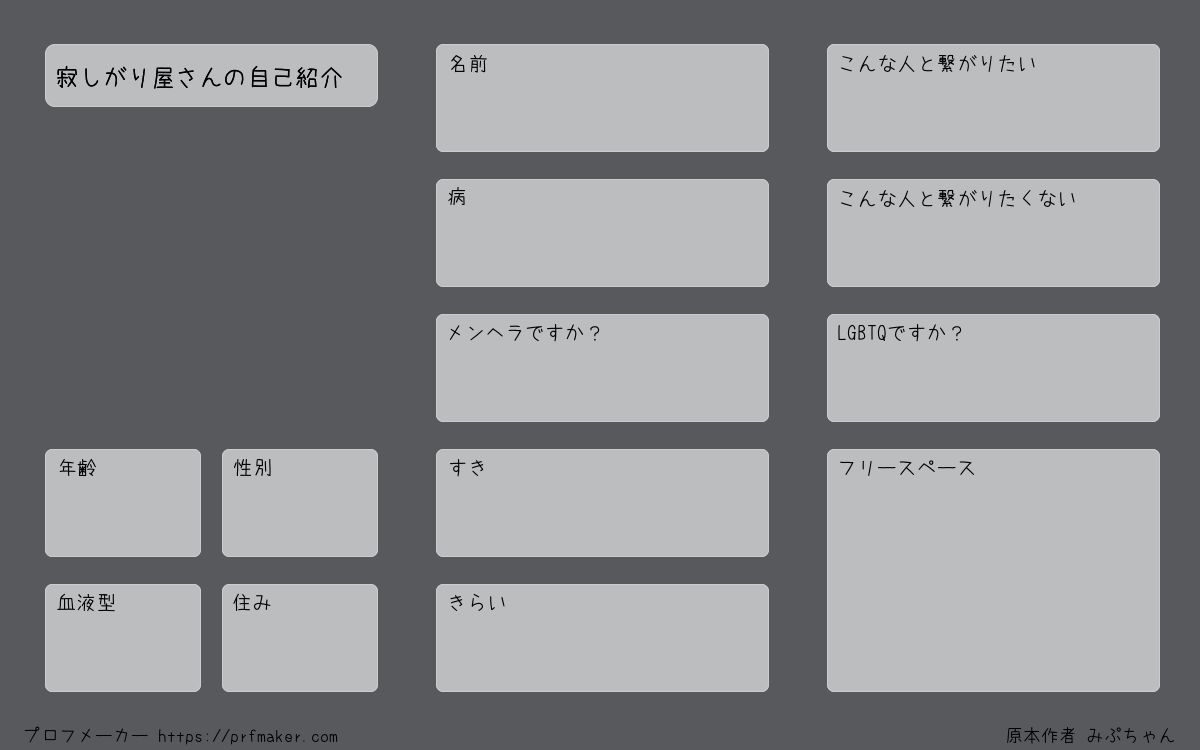 寂しがり屋さんの自己紹介

年齢

性別

血液型

住み

名前

病

メンヘラですか？

すき

きらい

こんな人と繋がりたい

こんな人と繋がりたくない

LGBTQですか？

フリースペース

プロフメーカー https://prfmaker.com

原本作者 みぷちゃん